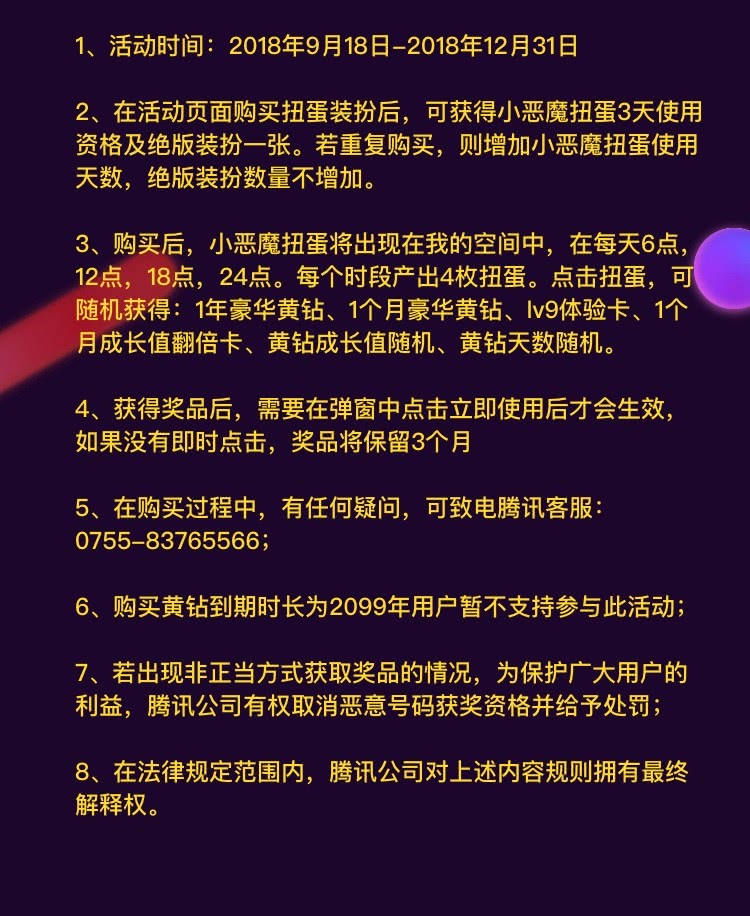 1、活动时间：2018年9月18日-2018年12月31日

2、在活动页面购买扭蛋装扮后，可获得小恶魔扭蛋3天使用资格及绝版装扮一张。若重复购买，则增加小恶魔扭蛋使用天数，绝版装扮数量不增加。

3、购买后，小恶魔扭蛋将出现在我的空间中，在每天6点，12点，18点，24点。每个时段产出4枚扭蛋。点击扭蛋，可随机获得：1年豪华黄钻、1个月豪华黄钻、lv9体验卡、1个月成长值翻倍卡、黄钻成长值随机、黄钻天数随机。

4、获得奖品后，需要在弹窗中点击立即使用后才会生效，如果没有即时点击，奖品将保留3个月

5、在购买过程中，有任何疑问，可致电腾讯客服：0755-83765566；

6、购买黄钻到期时长为2099年用户暂不支持参与此活动；

7、若出现非正当方式获取奖品的情况，为保护广大用户的利益，腾讯公司有权取消恶意号码获奖资格并给予处罚；

8、在法律规定范围内，腾讯公司对上述内容规则拥有最终解释权。